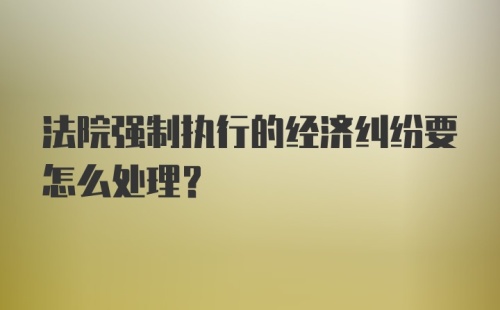 法院强制执行的经济纠纷要怎么处理?